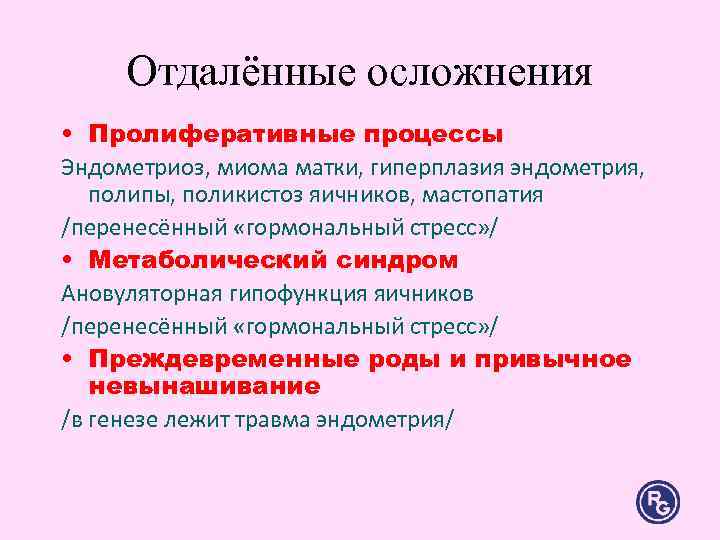 Отдалённые осложнения

• Пролиферативные процессы

Эндометриоз, миома матки, гиперплазия эндометрия, полипы, поликистоз яичников, мастопатия

/перенесённый «гормональный стресс»/

• Метаболический синдром

Ановуляторная гипофункция яичников

/перенесённый «гормональный стресс»/

• Преждевременные роды и привычное невынашивание

/в генезе лежит травма эндометрия/

RG